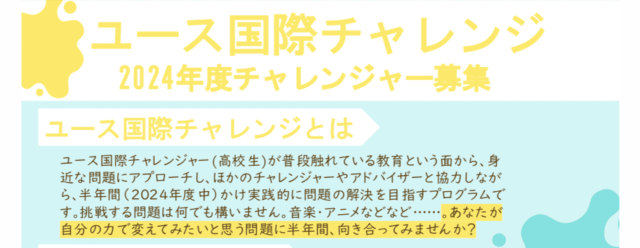 ユース国際チャレンジ
2024年度チャレンジャー募集

ユース国際チャレンジとは

ユース国際チャレンジャー（高校生）が普段触れている教育という面から、身近な問題にアプローチし、ほかのチャレンジャーやアドバイザーと協力しながら、半年間（2024年度中）かけ実践的に問題の解決を目指すプログラムです。挑戦する問題は何でも構いません。音楽・アニメなどなど……。あなたが自分の力で変えてみたいと思う問題に半年間、向き合ってみませんか？